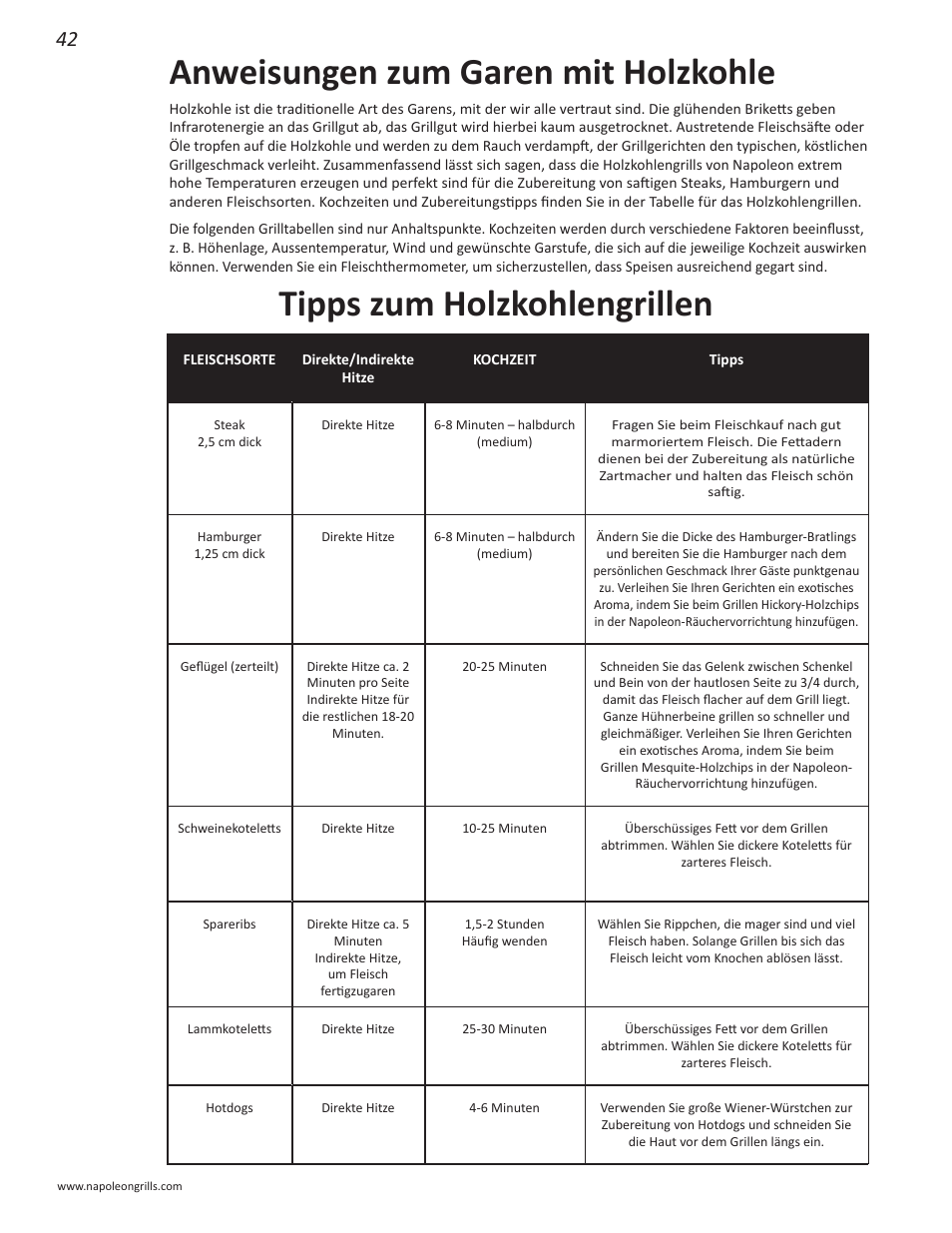 42

Anweisungen zum Garen mit Holzkohle

Holzkohle ist die traditionelle Art des Garens, mit der wir alle vertraut sind. Die glühenden Briketts geben Infrarotenergie an das Grillgut ab, das Grillgut wird hierbei kaum ausgetrocknet. Austretende Fleischsäfte oder Öle tropfen auf die Holzkohle und werden zu dem Rauch verdampft, der Grillgerichten den typischen, köstlichen Grillgeschmack verleiht. Zusammenfassend lässt sich sagen, dass die Holzkohlengrills von Napoleon extrem hohe Temperaturen erzeugen und perfekt sind für die Zubereitung von saftigen Steaks, Hamburgern und anderen Fleischsorten. Kochzeiten und Zubereitungstipps finden Sie in der Tabelle für das Holzkohlengrillen.

Die folgenden Grilltabellen sind nur Anhaltspunkte. Kochzeiten werden durch verschiedene Faktoren beeinflusst, z. B. Höhenlage, Aussentemperatur, Wind und gewünschte Garstufe, die sich auf die jeweilige Kochzeit auswirken können. Verwenden Sie ein Fleischthermometer, um sicherzustellen, dass Speisen ausreichend gegart sind.

Tipps zum Holzkohlengrillen

| FLEISCHSORTE | Direkte/Indirekte Hitze | KOCHZEIT | Tipps |
|---|---|---|---|
| Steak 2,5 cm dick | Direkte Hitze | 6-8 Minuten – halbdurch (medium) | Fragen Sie beim Fleischkauf nach gut marmoriertem Fleisch. Die Fettadern dienen bei der Zubereitung als natürliche Zartmacher und halten das Fleisch schön saftig. |
| Hamburger 1,25 cm dick | Direkte Hitze | 6-8 Minuten – halbdurch (medium) | Ändern Sie die Dicke des Hamburger-Bratlings und bereiten Sie die Hamburger nach dem persönlichen Geschmack Ihrer Gäste punktgenau zu. Verleihen Sie Ihren Gerichten ein exotisches Aroma, indem Sie beim Grillen Hickory-Holzchips in der Napoleon-Räuchervorrichtung hinzufügen. |
| Geflügel (zerteilt) | Direkte Hitze ca. 2 Minuten pro Seite Indirekte Hitze für die restlichen 18-20 Minuten. | 20-25 Minuten | Schneiden Sie das Gelenk zwischen Schenkel und Bein von der hautlosen Seite zu 3/4 durch, damit das Fleisch flacher auf dem Grill liegt. Ganze Hühnerbeine grillen so schneller und gleichmäßiger. Verleihen Sie Ihren Gerichten ein exotisches Aroma, indem Sie beim Grillen Mesquite-Holzchips in der Napoleon-Räuchervorrichtung hinzufügen. |
| Schweinekoteletts | Direkte Hitze | 10-25 Minuten | Überschüssiges Fett vor dem Grillen abtrimmen. Wählen Sie dickere Koteletts für zarteres Fleisch. |
| Spareribs | Direkte Hitze ca. 5 Minuten Indirekte Hitze, um Fleisch fertigzugaren | 1,5-2 Stunden Häufig wenden | Wählen Sie Rippchen, die mager sind und viel Fleisch haben. Solange Grillen bis sich das Fleisch leicht vom Knochen ablösen lässt. |
| Lammkoteletts | Direkte Hitze | 25-30 Minuten | Überschüssiges Fett vor dem Grillen abtrimmen. Wählen Sie dickere Koteletts für zarteres Fleisch. |
| Hotdogs | Direkte Hitze | 4-6 Minuten | Verwenden Sie große Wiener-Würstchen zur Zubereitung von Hotdogs und schneiden Sie die Haut vor dem Grillen längs ein. |

www.napoleongrills.com